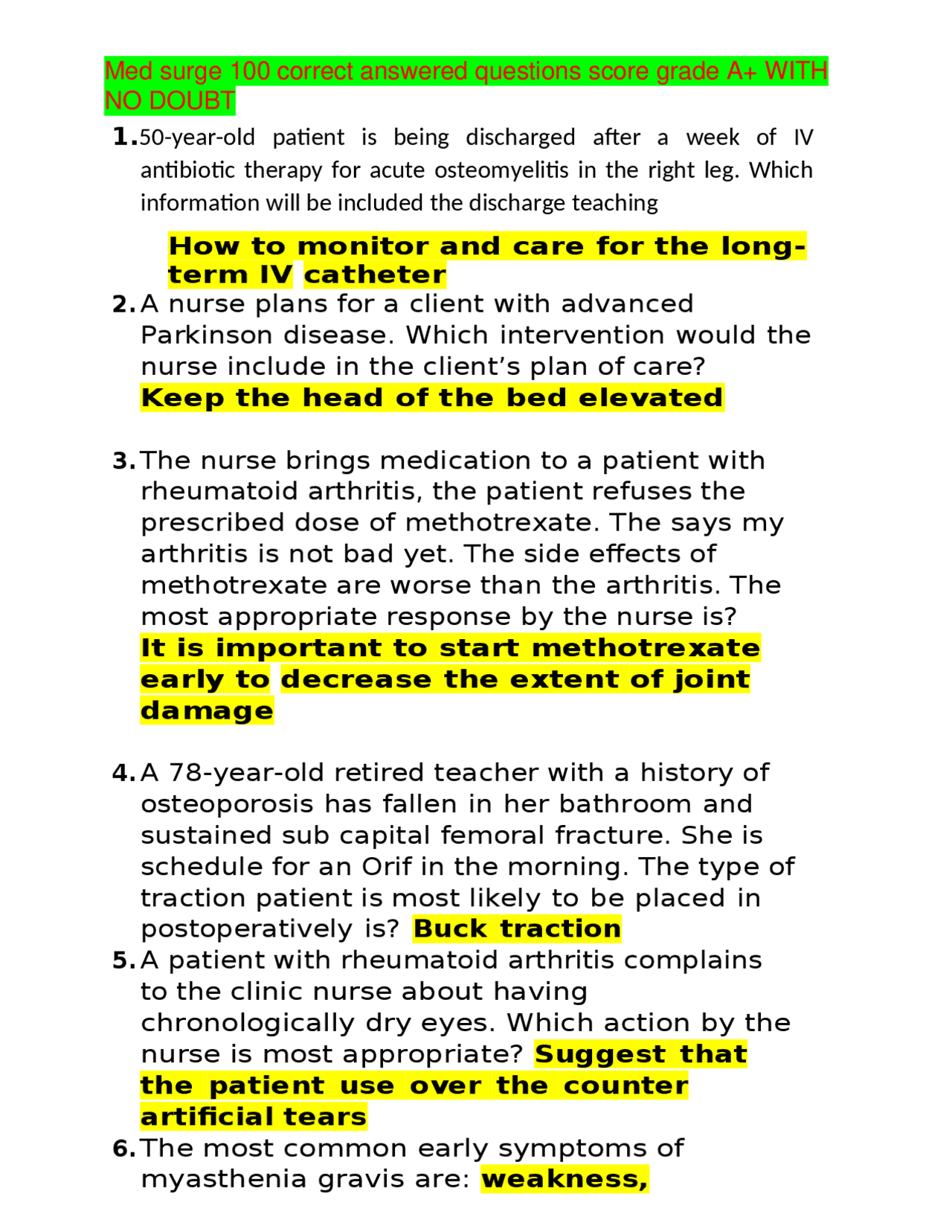 Med surge 100 correct answered questions score grade A+ WITH NO DOUBT

1. 50-year-old patient is being discharged after a week of IV antibiotic therapy for acute osteomyelitis in the right leg. Which information will be included the discharge teaching

How to monitor and care for the long-term IV catheter

2. A nurse plans for a client with advanced Parkinson disease. Which intervention would the nurse include in the client's plan of care? Keep the head of the bed elevated

3. The nurse brings medication to a patient with rheumatoid arthritis, the patient refuses the prescribed dose of methotrexate. The says my arthritis is not bad yet. The side effects of methotrexate are worse than the arthritis. The most appropriate response by the nurse is? It is important to start methotrexate early to decrease the extent of joint damage

4. A 78-year-old retired teacher with a history of osteoporosis has fallen in her bathroom and sustained sub capital femoral fracture. She is schedule for an Orif in the morning. The type of traction patient is most likely to be placed in postoperatively is? Buck traction

5. A patient with rheumatoid arthritis complains to the clinic nurse about having chronologically dry eyes. Which action by the nurse is most appropriate? Suggest that the patient use over the counter artificial tears

6. The most common early symptoms of myasthenia gravis are: weakness,